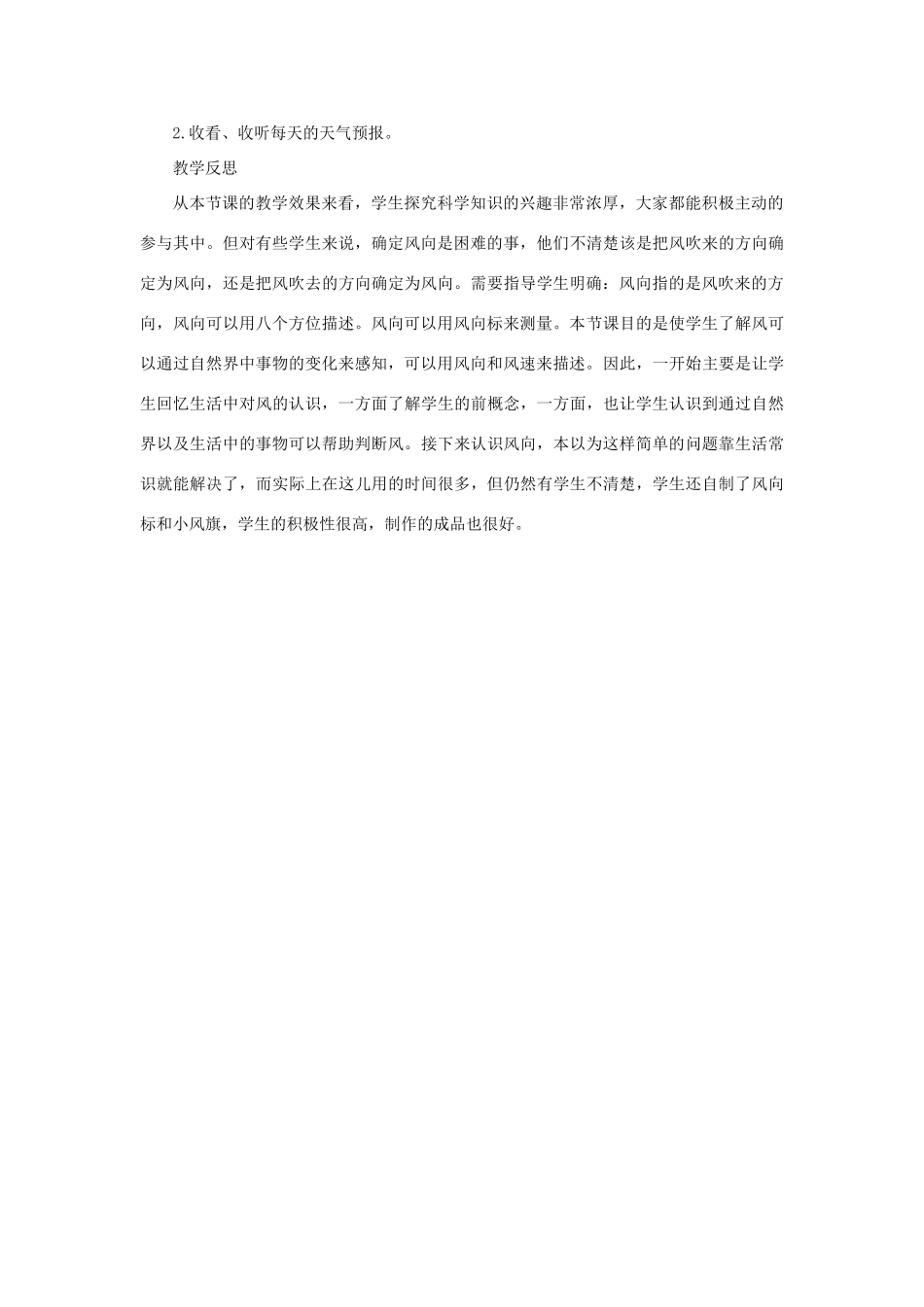 2.收看、收听每天的天气预报。

教学反思

从本节课的教学效果来看，学生探究科学知识的兴趣非常浓厚，大家都能积极主动的参与其中。但对有些学生来说，确定风向是困难的事，他们不清楚该是把风吹来的方向确定为风向，还是把风吹去的方向确定为风向。需要指导学生明确：风向指的是风吹来的方向，风向可以用八个方位描述。风向可以用风向标来测量。本节课目的是使学生了解风可以通过自然界中事物的变化来感知，可以用风向和风速来描述。因此，一开始主要是让学生回忆生活中对风的认识，一方面了解学生的前概念，一方面，也让学生认识到通过自然界以及生活中的事物可以帮助判断风。接下来认识风向，本以为这样简单的问题靠生活常识就能解决了，而实际上在这儿用的时间很多，但仍然有学生不清楚，学生还自制了风向标和小风旗，学生的积极性很高，制作的成品也很好。